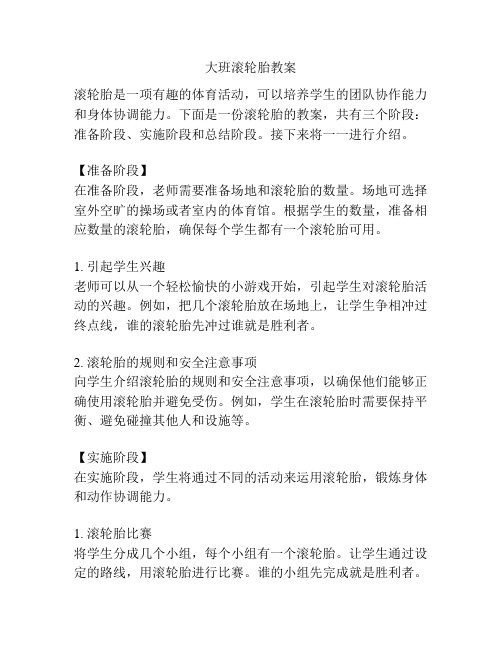 大班滚轮胎教案

滚轮胎是一项有趣的体育活动，可以培养学生的团队协作能力和身体协调能力。下面是一份滚轮胎的教案，共有三个阶段：准备阶段、实施阶段和总结阶段。接下来将一一进行介绍。

【准备阶段】
在准备阶段，老师需要准备场地和滚轮胎的数量。场地可选择室外空旷的操场或者室内的体育馆。根据学生的数量，准备相应数量的滚轮胎，确保每个学生都有一个滚轮胎可用。

1. 引起学生兴趣
老师可以从一个轻松愉快的小游戏开始，引起学生对滚轮胎活动的兴趣。例如，把几个滚轮胎放在场地上，让学生争相冲过终点线，谁的滚轮胎先冲过谁就是胜利者。

2. 滚轮胎的规则和安全注意事项
向学生介绍滚轮胎的规则和安全注意事项，以确保他们能够正确使用滚轮胎并避免受伤。例如，学生在滚轮胎时需要保持平衡、避免碰撞其他人和设施等。

【实施阶段】
在实施阶段，学生将通过不同的活动来运用滚轮胎，锻炼身体和动作协调能力。

1. 滚轮胎比赛
将学生分成几个小组，每个小组有一个滚轮胎。让学生通过设定的路线，用滚轮胎进行比赛。谁的小组先完成就是胜利者。